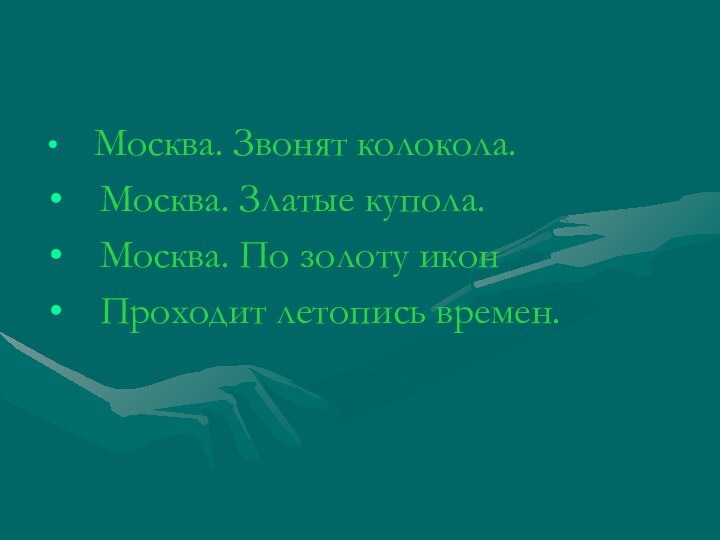 • Москва. Звонят колокола.
• Москва. Златые купола.
• Москва. По золоту икон
• Проходит летопись времен.